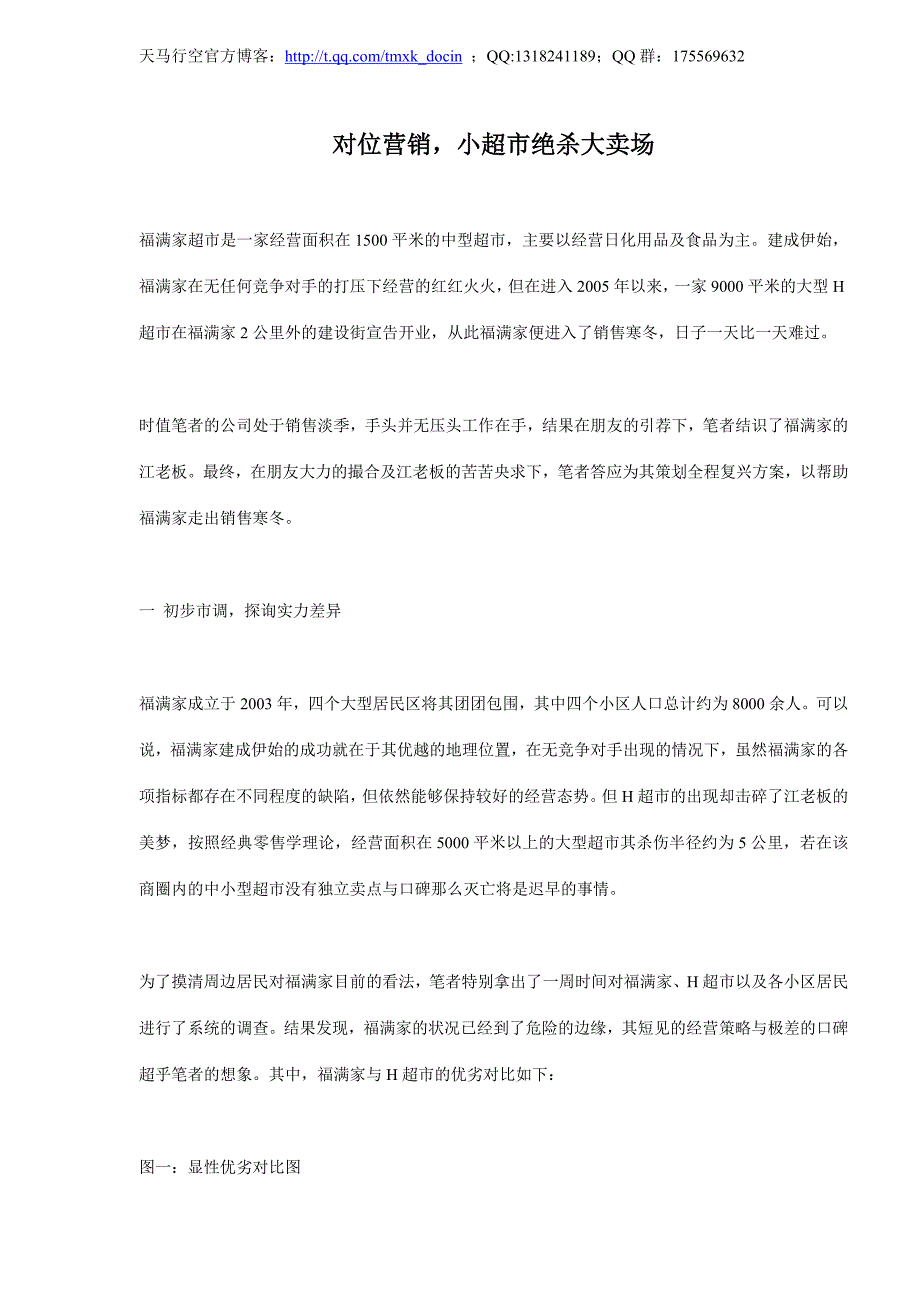 天马行空官方博客：http://t.qq.com/tmxk_docin ；QQ:1318241189；QQ 群：175569632

对位营销，小超市绝杀大卖场

福满家超市是一家经营面积在 1500 平米的中型超市，主要以经营日化用品及食品为主。建成伊始，福满家在无任何竞争对手的打压下经营的红红火火，但在进入 2005 年以来，一家 9000 平米的大型 H 超市在福满家 2 公里外的建设街宣告开业，从此福满家便进入了销售寒冬，日子一天比一天难过。

时值笔者的公司处于销售淡季，手头并无压头工作在手，结果在朋友的引荐下，笔者结识了福满家的江老板。最终，在朋友大力的撮合及江老板的苦苦央求下，笔者答应为其策划全程复兴方案，以帮助福满家走出销售寒冬。

一 初步市调，探询实力差异

福满家成立于 2003 年，四个大型居民区将其团团包围，其中四个小区人口总计约为 8000 余人。可以说，福满家建成伊始的成功就在于其优越的地理位置，在无竞争对手出现的情况下，虽然福满家的各项指标都存在不同程度的缺陷，但依然能够保持较好的经营态势。但 H 超市的出现却击碎了江老板的美梦，按照经典零售学理论，经营面积在 5000 平米以上的大型超市其杀伤半径约为 5 公里，若在该商圈内的中小型超市没有独立卖点与口碑那么灭亡将是迟早的事情。

为了摸清周边居民对福满家目前的看法，笔者特别拿出了一周时间对福满家、H 超市以及各小区居民进行了系统的调查。结果发现，福满家的状况已经到了危险的边缘，其短见的经营策略与极差的口碑超乎笔者的想象。其中，福满家与 H 超市的优劣对比如下：

图一：显性优劣对比图